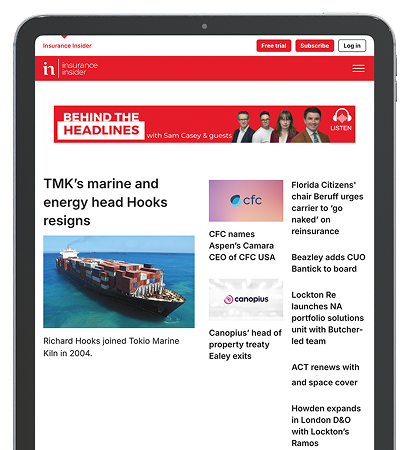 Insurance Insider

Free trial Subscribe Log in

in insurance insider

BEHIND THE HEADLINES with Sam Casey & guests LISTEN

TMK's marine and energy head Hooks resigns

Richard Hooks joined Tokio Marine Kiln in 2004.

cfc

CFC names Aspen's Camara CEO of CFC USA

canopius

Canopius' head of property treaty Ealey exits

Florida Citizens' chair Beruff urges carrier to 'go naked' on reinsurance

Beazley adds CUO Bantick to board

Lockton Re launches NA portfolio solutions unit with Butcher-led team

ACT renews with and space cover

Howden expands in London D&O with Lockton's Ramos